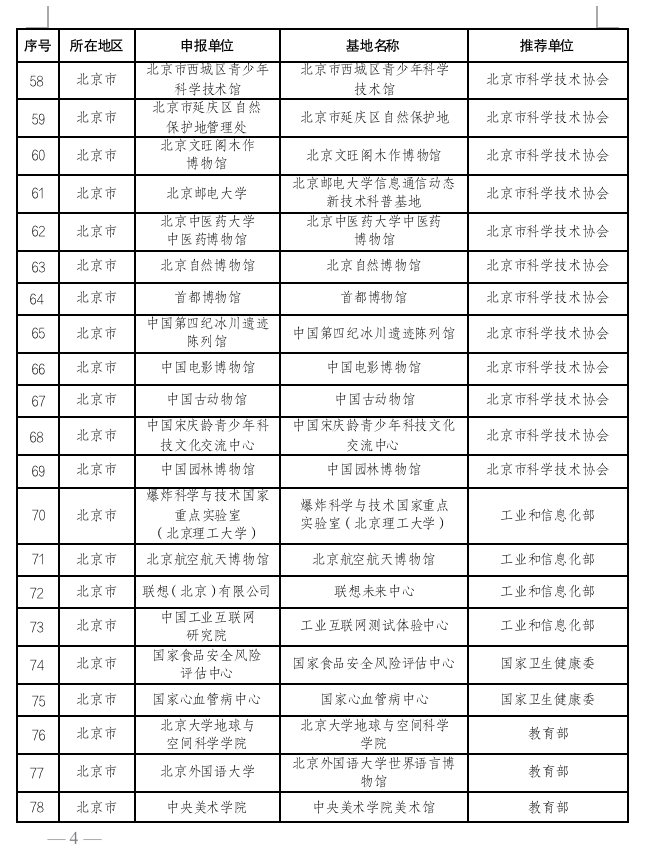 | 序号 | 所在地区 | 申报单位 | 基地名称 | 推荐单位 |
|---|---|---|---|---|
| 58 | 北京市 | 北京市西城区青少年科学技术馆 | 北京市西城区青少年科学技术馆 | 北京市科学技术协会 |
| 59 | 北京市 | 北京市延庆区自然保护地管理处 | 北京市延庆区自然保护地 | 北京市科学技术协会 |
| 60 | 北京市 | 北京文旺阁木作博物馆 | 北京文旺阁木作博物馆 | 北京市科学技术协会 |
| 61 | 北京市 | 北京邮电大学 | 北京邮电大学信息通信动态新技术科普基地 | 北京市科学技术协会 |
| 62 | 北京市 | 北京中医药大学中医药博物馆 | 北京中医药大学中医药博物馆 | 北京市科学技术协会 |
| 63 | 北京市 | 北京自然博物馆 | 北京自然博物馆 | 北京市科学技术协会 |
| 64 | 北京市 | 首都博物馆 | 首都博物馆 | 北京市科学技术协会 |
| 65 | 北京市 | 中国第四纪冰川遗迹陈列馆 | 中国第四纪冰川遗迹陈列馆 | 北京市科学技术协会 |
| 66 | 北京市 | 中国电影博物馆 | 中国电影博物馆 | 北京市科学技术协会 |
| 67 | 北京市 | 中国古动物馆 | 中国古动物馆 | 北京市科学技术协会 |
| 68 | 北京市 | 中国宋庆龄青少年科技文化交流中心 | 中国宋庆龄青少年科技文化交流中心 | 北京市科学技术协会 |
| 69 | 北京市 | 中国园林博物馆 | 中国园林博物馆 | 北京市科学技术协会 |
| 70 | 北京市 | 爆炸科学与技术国家重点实验室（北京理工大学） | 爆炸科学与技术国家重点实验室（北京理工大学） | 工业和信息化部 |
| 71 | 北京市 | 北京航空航天博物馆 | 北京航空航天博物馆 | 工业和信息化部 |
| 72 | 北京市 | 联想（北京）有限公司 | 联想未来中心 | 工业和信息化部 |
| 73 | 北京市 | 中国工业互联网研究院 | 工业互联网测试体验中心 | 工业和信息化部 |
| 74 | 北京市 | 国家食品安全风险评估中心 | 国家食品安全风险评估中心 | 国家卫生健康委 |
| 75 | 北京市 | 国家心血管病中心 | 国家心血管病中心 | 国家卫生健康委 |
| 76 | 北京市 | 北京大学地球与空间科学学院 | 北京大学地球与空间科学学院 | 教育部 |
| 77 | 北京市 | 北京外国语大学 | 北京外国语大学世界语言博物馆 | 教育部 |
| 78 | 北京市 | 中央美术学院 | 中央美术学院美术馆 | 教育部 |

— 4 —